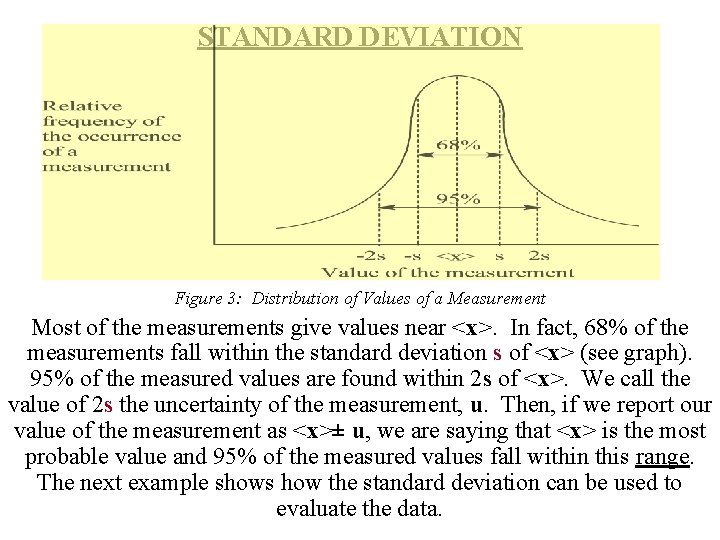 STANDARD DEVIATION

Relative frequency of the occurrence of a measurement

68%

95%

-2s -s <x> s 2s

Value of the measurement

Figure 3: Distribution of Values of a Measurement

Most of the measurements give values near <x>. In fact, 68% of the measurements fall within the standard deviation s of <x> (see graph). 95% of the measured values are found within 2s of <x>. We call the value of 2s the uncertainty of the measurement, u. Then, if we report our value of the measurement as <x>± u, we are saying that <x> is the most probable value and 95% of the measured values fall within this range. The next example shows how the standard deviation can be used to evaluate the data.